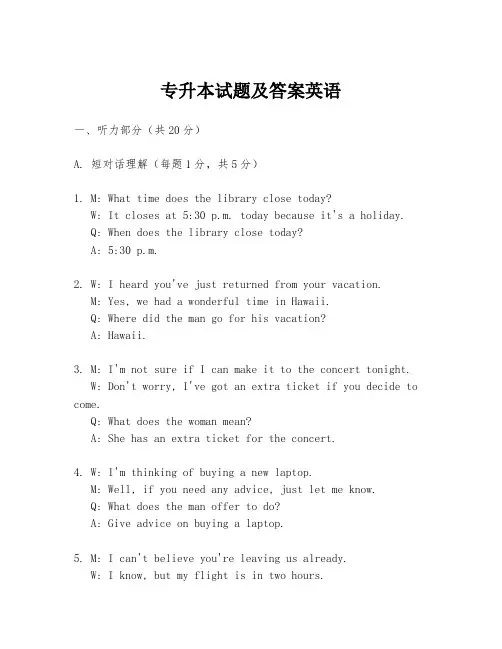 专升本试题及答案英语

一、听力部分（共20分）

A. 短对话理解（每题1分，共5分）

1. M: What time does the library close today?
W: It closes at 5:30 p.m. today because it's a holiday.
Q: When does the library close today?
A: 5:30 p.m.

2. W: I heard you've just returned from your vacation.
M: Yes, we had a wonderful time in Hawaii.
Q: Where did the man go for his vacation?
A: Hawaii.

3. M: I'm not sure if I can make it to the concert tonight.
W: Don't worry, I've got an extra ticket if you decide to come.
Q: What does the woman mean?
A: She has an extra ticket for the concert.

4. W: I'm thinking of buying a new laptop.
M: Well, if you need any advice, just let me know.
Q: What does the man offer to do?
A: Give advice on buying a laptop.

5. M: I can't believe you're leaving us already.
W: I know, but my flight is in two hours.